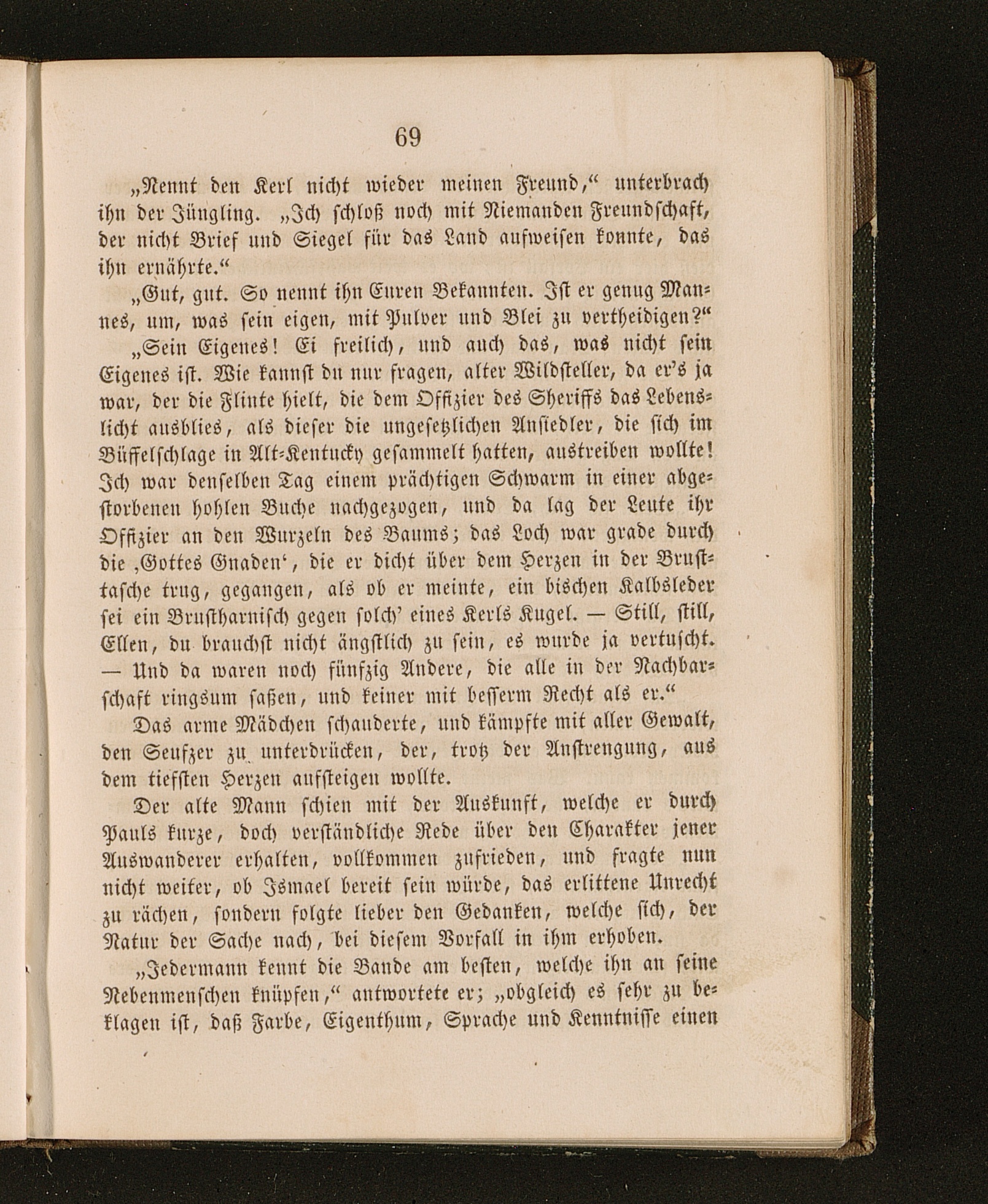 69

„Nennt den Kerl nicht wieder meinen Freund,“ unterbrach ihn der Jüngling. „Ich schloß noch mit Niemanden Freundschaft, der nicht Brief und Siegel für das Land aufweisen konnte, das ihn ernährte.“

„Gut, gut. So nennt ihn Euren Bekannten. Ist er genug Mannes, um, was sein eigen, mit Pulver und Blei zu vertheidigen?“

„Sein Eigenes! Ei freilich, und auch das, was nicht sein Eigenes ist. Wie kannst du nur fragen, alter Wildsteller, da er's ja war, der die Flinte hielt, die dem Offizier des Sheriffs das Lebenslicht ausblies, als dieser die ungesetzlichen Ansiedler, die sich im Büffelschlage in Alt-Kentucky gesammelt hatten, austreiben wollte! Ich war denselben Tag einem prächtigen Schwarm in einer abgestorbenen hohlen Buche nachgezogen, und da lag der Leute ihr Offizier an den Wurzeln des Baums; das Loch war grade durch die ‚Gottes Gnaden‘, die er dicht über dem Herzen in der Brusttasche trug, gegangen, als ob er meinte, ein bischen Kalbsleder sei ein Brustharnisch gegen solch' eines Kerls Kugel. — Still, still, Ellen, du brauchst nicht ängstlich zu sein, es wurde ja vertuscht. — Und da waren noch fünfzig Andere, die alle in der Nachbarschaft ringsum saßen, und keiner mit besserm Recht als er.“

Das arme Mädchen schauderte, und kämpfte mit aller Gewalt, den Seufzer zu unterdrücken, der, trotz der Anstrengung, aus dem tiefsten Herzen aufsteigen wollte.

Der alte Mann schien mit der Auskunft, welche er durch Pauls kurze, doch verständliche Rede über den Charakter jener Auswanderer erhalten, vollkommen zufrieden, und fragte nun nicht weiter, ob Ismael bereit sein würde, das erlittene Unrecht zu rächen, sondern folgte lieber den Gedanken, welche sich, der Natur der Sache nach, bei diesem Vorfall in ihm erhoben.

„Jedermann kennt die Bande am besten, welche ihn an seine Nebenmenschen knüpfen,“ antwortete er; „obgleich es sehr zu beklagen ist, daß Farbe, Eigenthum, Sprache und Kenntnisse einen